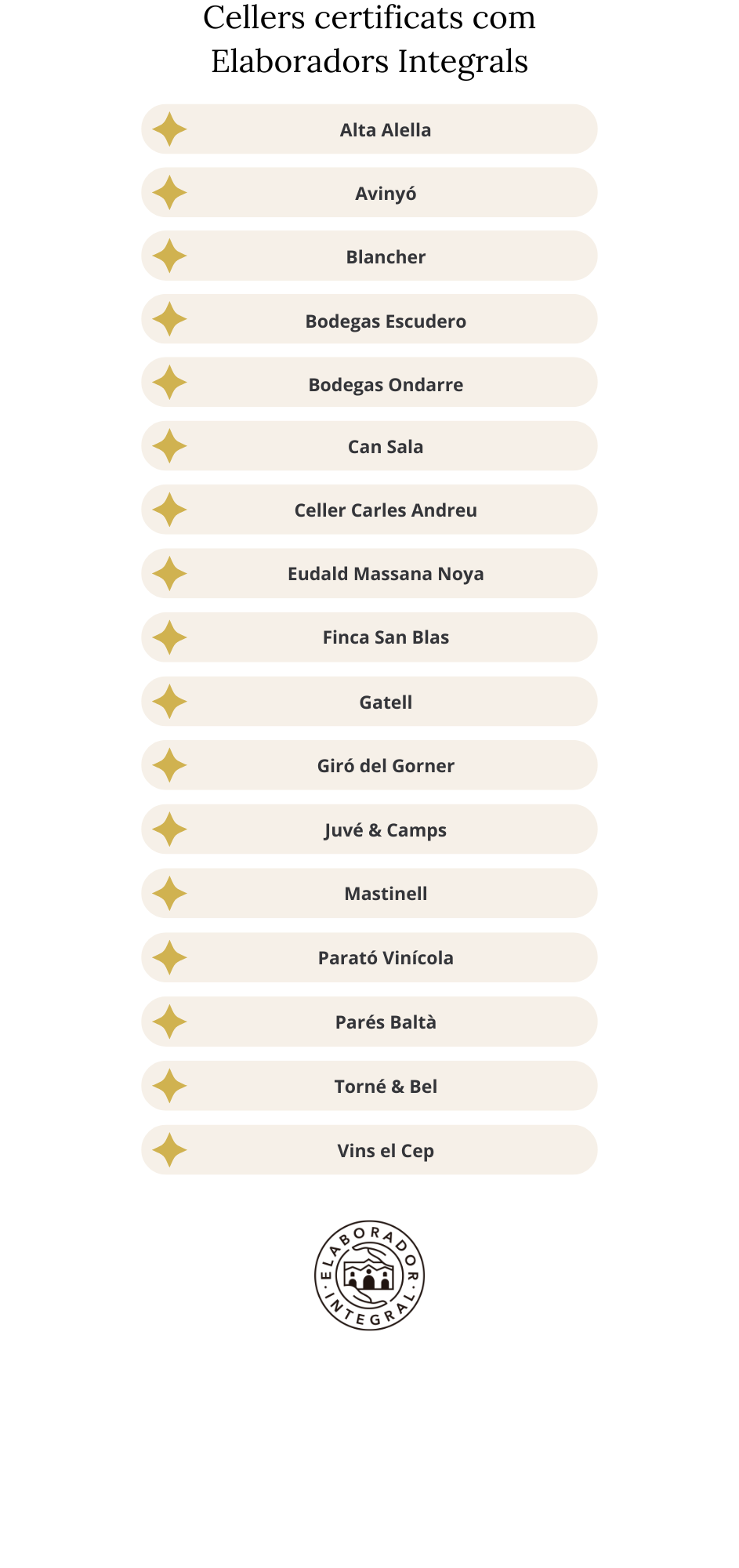 Cellers certificats com Elaboradors Integrals

Alta Alella

Avinyó

Blancher

Bodegas Escudero

Bodegas Ondarre

Can Sala

Celler Carles Andreu

Eudald Massana Noya

Finca San Blas

Gatell

Giró del Gorner

Juvé & Camps

Mastinell

Parató Vinícola

Parés Baltà

Torné & Bel

Vins el Cep

ELABORADOR · INTEGRAL ·